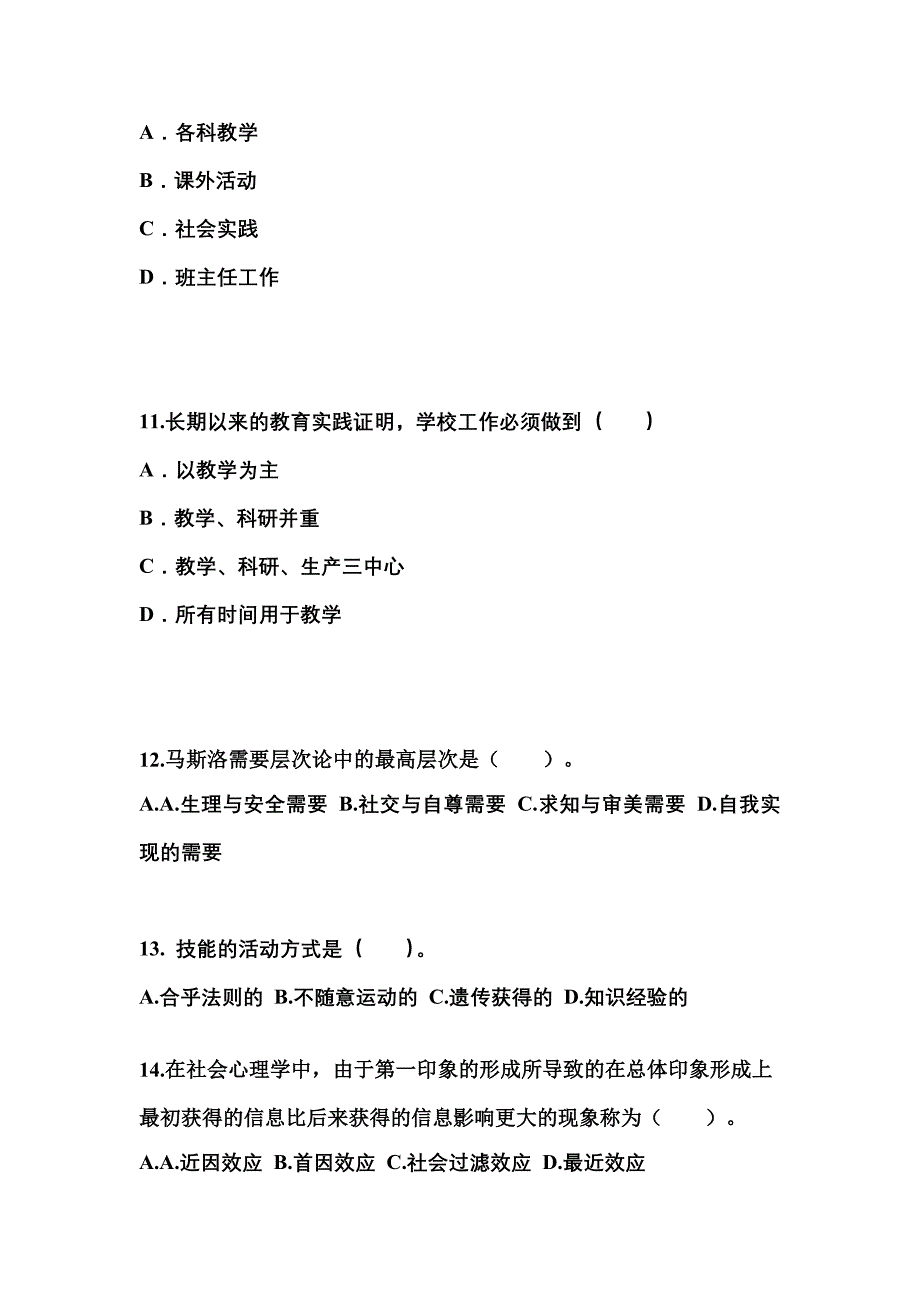 A．各科教学

B．课外活动

C．社会实践

D．班主任工作

11.长期以来的教育实践证明，学校工作必须做到（　　）

A．以教学为主

B．教学、科研并重

C．教学、科研、生产三中心

D．所有时间用于教学

12.马斯洛需要层次论中的最高层次是（　　）。

A.A.生理与安全需要 B.社交与自尊需要 C.求知与审美需要 D.自我实现的需要

13. 技能的活动方式是（　　）。

A.合乎法则的 B.不随意运动的 C.遗传获得的 D.知识经验的

14.在社会心理学中，由于第一印象的形成所导致的在总体印象形成上最初获得的信息比后来获得的信息影响更大的现象称为（　　）。

A.A.近因效应 B.首因效应 C.社会过滤效应 D.最近效应